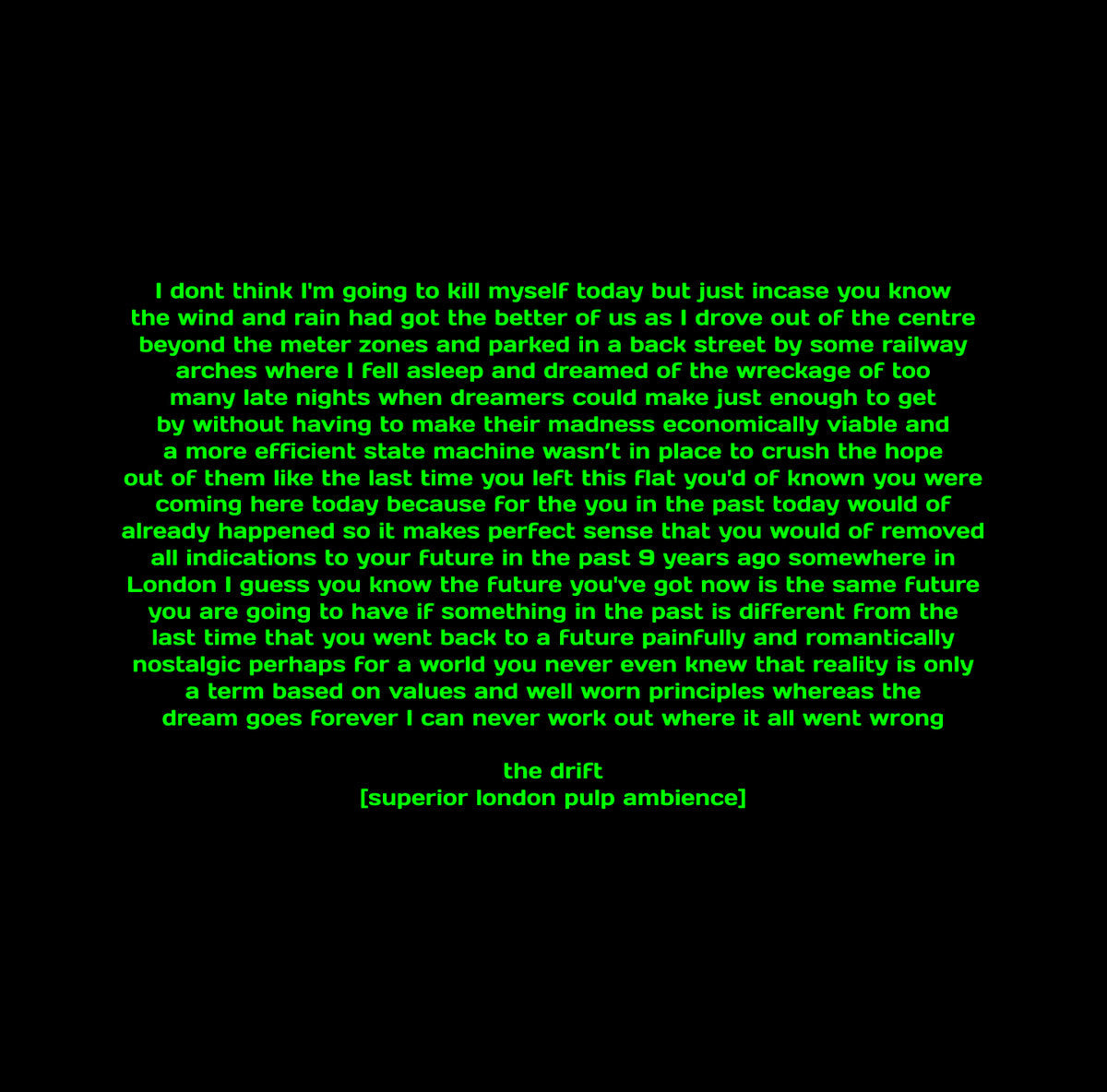 I dont think I'm going to kill myself today but just incase you know the wind and rain had got the better of us as I drove out of the centre beyond the meter zones and parked in a back street by some railway arches where I fell asleep and dreamed of the wreckage of too many late nights when dreamers could make just enough to get by without having to make their madness economically viable and a more efficient state machine wasn't in place to crush the hope out of them like the last time you left this flat you'd of known you were coming here today because for the you in the past today would of already happened so it makes perfect sense that you would of removed all indications to your future in the past 9 years ago somewhere in London I guess you know the future you've got now is the same future you are going to have if something in the past is different from the last time that you went back to a future painfully and romantically nostalgic perhaps for a world you never even knew that reality is only a term based on values and well worn principles whereas the dream goes forever I can never work out where it all went wrong

the drift
[superior london pulp ambience]